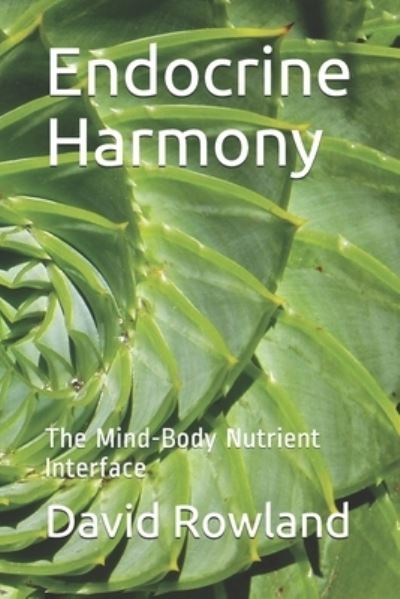 Endocrine Harmony

The Mind-Body Nutrient Interface

David Rowland